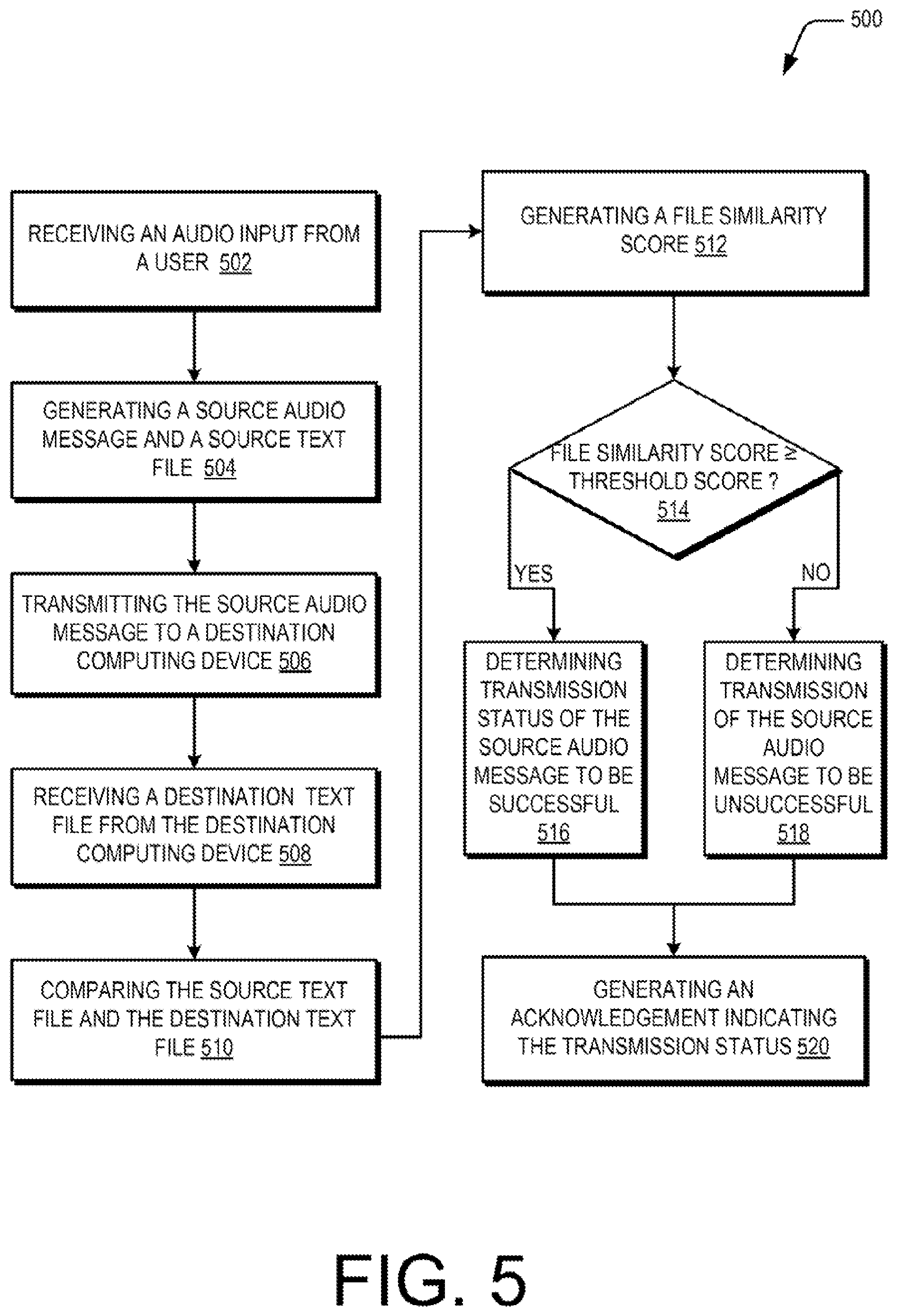 500

RECEIVING AN AUDIO INPUT FROM A USER 502

GENERATING A SOURCE AUDIO MESSAGE AND A SOURCE TEXT FILE 504

TRANSMITTING THE SOURCE AUDIO MESSAGE TO A DESTINATION COMPUTING DEVICE 506

RECEIVING A DESTINATION TEXT FILE FROM THE DESTINATION COMPUTING DEVICE 508

COMPARING THE SOURCE TEXT FILE AND THE DESTINATION TEXT FILE 510

GENERATING A FILE SIMILARITY SCORE 512

FILE SIMILARITY SCORE ≥ THRESHOLD SCORE ? 514

YES

NO

DETERMINING TRANSMISSION STATUS OF THE SOURCE AUDIO MESSAGE TO BE SUCCESSFUL 516

DETERMINING TRANSMISSION OF THE SOURCE AUDIO MESSAGE TO BE UNSUCCESSFUL 518

GENERATING AN ACKNOWLEDGEMENT INDICATING THE TRANSMISSION STATUS 520

FIG. 5